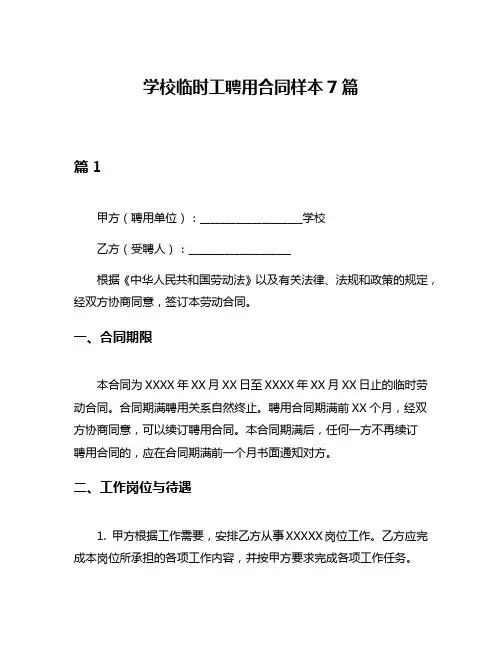 学校临时工聘用合同样本 7 篇

篇 1

甲方（聘用单位）：__________________学校

乙方（受聘人）：__________________

根据《中华人民共和国劳动法》以及有关法律、法规和政策的规定，经双方协商同意，签订本劳动合同。

一、合同期限

本合同为 XXXX 年 XX 月 XX 日至 XXXX 年 XX 月 XX 日止的临时劳动合同。合同期满聘用关系自然终止。聘用合同期满前 XX 个月，经双方协商同意，可以续订聘用合同。本合同期满后，任何一方不再续订聘用合同的，应在合同期满前一个月书面通知对方。

二、工作岗位与待遇

1. 甲方根据工作需要，安排乙方从事 XXXXX 岗位工作。乙方应完成本岗位所承担的各项工作内容，并按甲方要求完成各项工作任务。